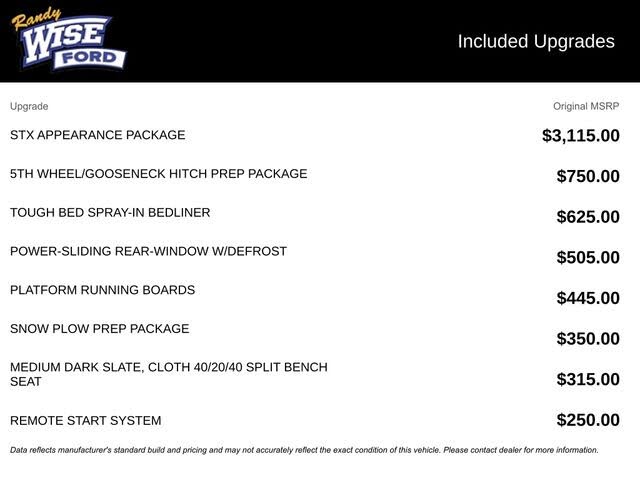 Randy
WISE
FORD

Included Upgrades

| Upgrade | Original MSRP |
|---|---|
| STX APPEARANCE PACKAGE | $3,115.00 |
| 5TH WHEEL/GOOSENECK HITCH PREP PACKAGE | $750.00 |
| TOUGH BED SPRAY-IN BEDLINER | $625.00 |
| POWER-SLIDING REAR-WINDOW W/DEFROST | $505.00 |
| PLATFORM RUNNING BOARDS | $445.00 |
| SNOW PLOW PREP PACKAGE | $350.00 |
| MEDIUM DARK SLATE, CLOTH 40/20/40 SPLIT BENCH SEAT | $315.00 |
| REMOTE START SYSTEM | $250.00 |

Data reflects manufacturer's standard build and pricing and may not accurately reflect the exact condition of this vehicle. Please contact dealer for more information.